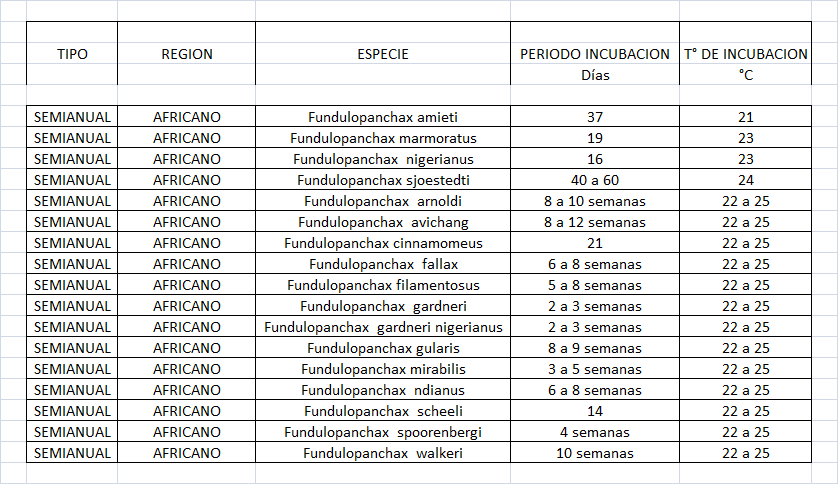 | TIPO | REGION | ESPECIE | PERIODO INCUBACION Días | T° DE INCUBACION °C |
|---|---|---|---|---|
| SEMIANUAL | AFRICANO | Fundulopanchax amieti | 37 | 21 |
| SEMIANUAL | AFRICANO | Fundulopanchax marmoratus | 19 | 23 |
| SEMIANUAL | AFRICANO | Fundulopanchax nigerianus | 16 | 23 |
| SEMIANUAL | AFRICANO | Fundulopanchax sjoestedti | 40 a 60 | 24 |
| SEMIANUAL | AFRICANO | Fundulopanchax arnoldi | 8 a 10 semanas | 22 a 25 |
| SEMIANUAL | AFRICANO | Fundulopanchax avichang | 8 a 12 semanas | 22 a 25 |
| SEMIANUAL | AFRICANO | Fundulopanchax cinnamomeus | 21 | 22 a 25 |
| SEMIANUAL | AFRICANO | Fundulopanchax fallax | 6 a 8 semanas | 22 a 25 |
| SEMIANUAL | AFRICANO | Fundulopanchax filamentosus | 5 a 8 semanas | 22 a 25 |
| SEMIANUAL | AFRICANO | Fundulopanchax gardneri | 2 a 3 semanas | 22 a 25 |
| SEMIANUAL | AFRICANO | Fundulopanchax gardneri nigerianus | 2 a 3 semanas | 22 a 25 |
| SEMIANUAL | AFRICANO | Fundulopanchax gularis | 8 a 9 semanas | 22 a 25 |
| SEMIANUAL | AFRICANO | Fundulopanchax mirabilis | 3 a 5 semanas | 22 a 25 |
| SEMIANUAL | AFRICANO | Fundulopanchax ndianus | 6 a 8 semanas | 22 a 25 |
| SEMIANUAL | AFRICANO | Fundulopanchax scheeli | 14 | 22 a 25 |
| SEMIANUAL | AFRICANO | Fundulopanchax spoorenbergi | 4 semanas | 22 a 25 |
| SEMIANUAL | AFRICANO | Fundulopanchax walkeri | 10 semanas | 22 a 25 |